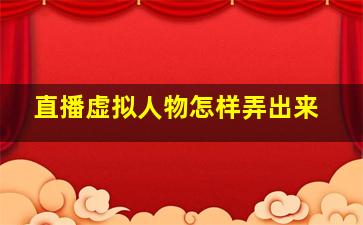 直播虚拟人物怎样弄出来